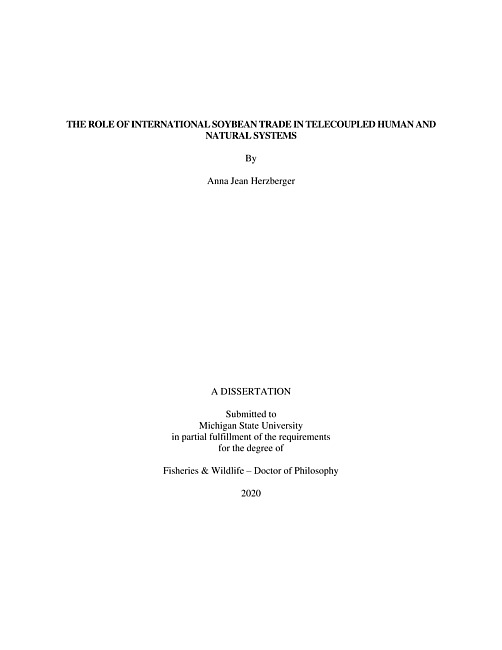 THE ROLE OF INTERNATIONAL SOYBEAN TRADE IN TELECOUPLED HUMAN AND NATURAL SYSTEMS

By

Anna Jean Herzberger

A DISSERTATION

Submitted to
Michigan State University
in partial fulfillment of the requirements
for the degree of

Fisheries & Wildlife – Doctor of Philosophy

2020